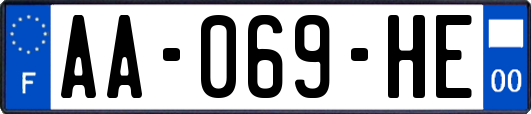 F
AA-069-HE
00